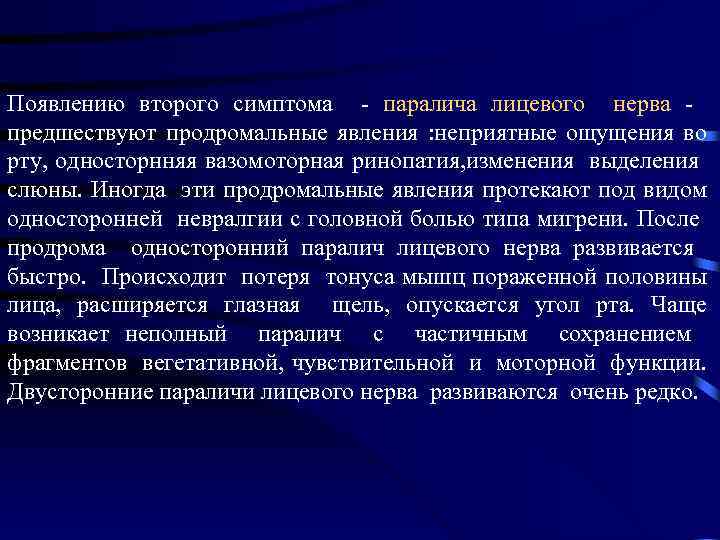 Появлению второго симптома - паралича лицевого нерва - предшествуют продромальные явления :неприятные ощущения во рту, односторнняя вазомоторная ринопатия,изменения выделения слюны. Иногда эти продромальные явления протекают под видом односторонней невралгии с головной болью типа мигрени. После продрома односторонний паралич лицевого нерва развивается быстро. Происходит потеря тонуса мышц пораженной половины лица, расширяется глазная щель, опускается угол рта. Чаще возникает неполный паралич с частичным сохранением фрагментов вегетативной, чувствительной и моторной функции. Двусторонние параличи лицевого нерва развиваются очень редко.